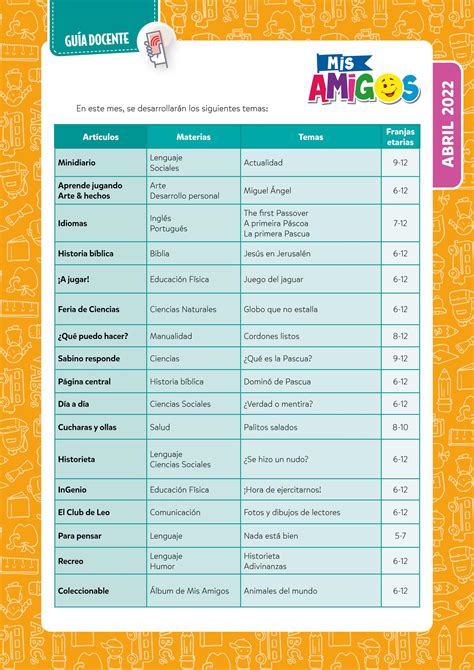 GUÍA DOCENTE

Mis AMIGOS

ABRIL 2022

En este mes, se desarrollarán los siguientes temas:

| Artículos | Materias | Temas | Franjas etarias |
|---|---|---|---|
| Minidiario | Lenguaje Sociales | Actualidad | 9-12 |
| Aprende jugando Arte & hechos | Arte Desarrollo personal | Miguel Ángel | 6-12 |
| Idiomas | Inglés Portugués | The first Passover A primeira Páscoa La primera Pascua | 7-12 |
| Historia bíblica | Biblia | Jesús en Jerusalén | 6-12 |
| ¡A jugar! | Educación Física | Juego del jaguar | 6-12 |
| Feria de Ciencias | Ciencias Naturales | Globo que no estalla | 6-12 |
| ¿Qué puedo hacer? | Manualidad | Cordones listos | 8-12 |
| Sabino responde | Ciencias | ¿Qué es la Pascua? | 9-12 |
| Página central | Historia bíblica | Dominó de Pascua | 6-12 |
| Día a día | Ciencias Sociales | ¿Verdad o mentira? | 6-12 |
| Cucharas y ollas | Salud | Palitos salados | 8-10 |
| Historieta | Lenguaje Ciencias Sociales | ¿Se hizo un nudo? | 6-12 |
| InGenio | Educación Física | ¡Hora de ejercitarnos! | 6-12 |
| El Club de Leo | Comunicación | Fotos y dibujos de lectores | 6-12 |
| Para pensar | Lenguaje | Nada está bien | 5-7 |
| Recreo | Lenguaje Humor | Historieta Adivinanzas | 6-12 |
| Coleccionable | Álbum de Mis Amigos | Animales del mundo | 6-12 |